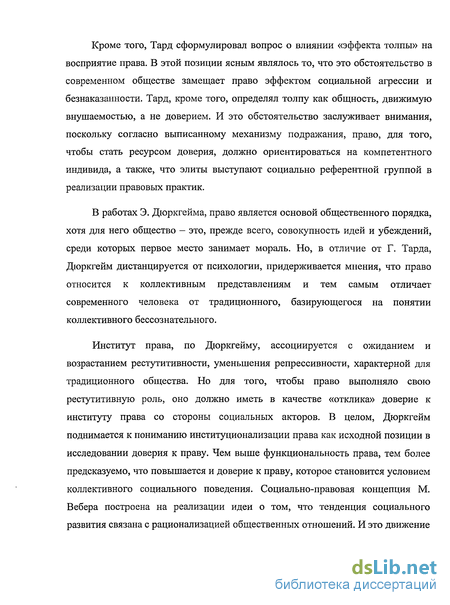 Кроме того, Тард сформулировал вопрос о влиянии «эффекта толпы» на восприятие права. В этой позиции ясным являлось то, что это обстоятельство в современном обществе замещает право эффектом социальной агрессии и безнаказанности. Тард, кроме того, определял толпу как общность, движимую внушаемостью, а не доверием. И это обстоятельство заслуживает внимания, поскольку согласно выписанному механизму подражания, право, для того, чтобы стать ресурсом доверия, должно ориентироваться на компетентного индивида, а также, что элиты выступают социально референтной группой в реализации правовых практик.

В работах Э. Дюркгейма, право является основой общественного порядка, хотя для него общество – это, прежде всего, совокупность идей и убеждений, среди которых первое место занимает мораль. Но, в отличие от Г. Тарда, Дюркгейм дистанцируется от психологии, придерживается мнения, что право относится к коллективным представлениям и тем самым отличает современного человека от традиционного, базирующегося на понятии коллективного бессознательного.

Институт права, по Дюркгейму, ассоциируется с ожиданием и возрастанием реститутивности, уменьшения репрессивности, характерной для традиционного общества. Но для того, чтобы право выполняло свою реститутивную роль, оно должно иметь в качестве «отклика» доверие к институту права со стороны социальных акторов. В целом, Дюркгейм поднимается к пониманию институционализации права как исходной позиции в исследовании доверия к праву. Чем выше функциональность права, тем более предсказуемо, что повышается и доверие к праву, которое становится условием коллективного социального поведения. Социально-правовая концепция М. Вебера построена на реализации идеи о том, что тенденция социального развития связана с рационализацией общественных отношений. И это движение

dsLib.net
библиотека диссертаций